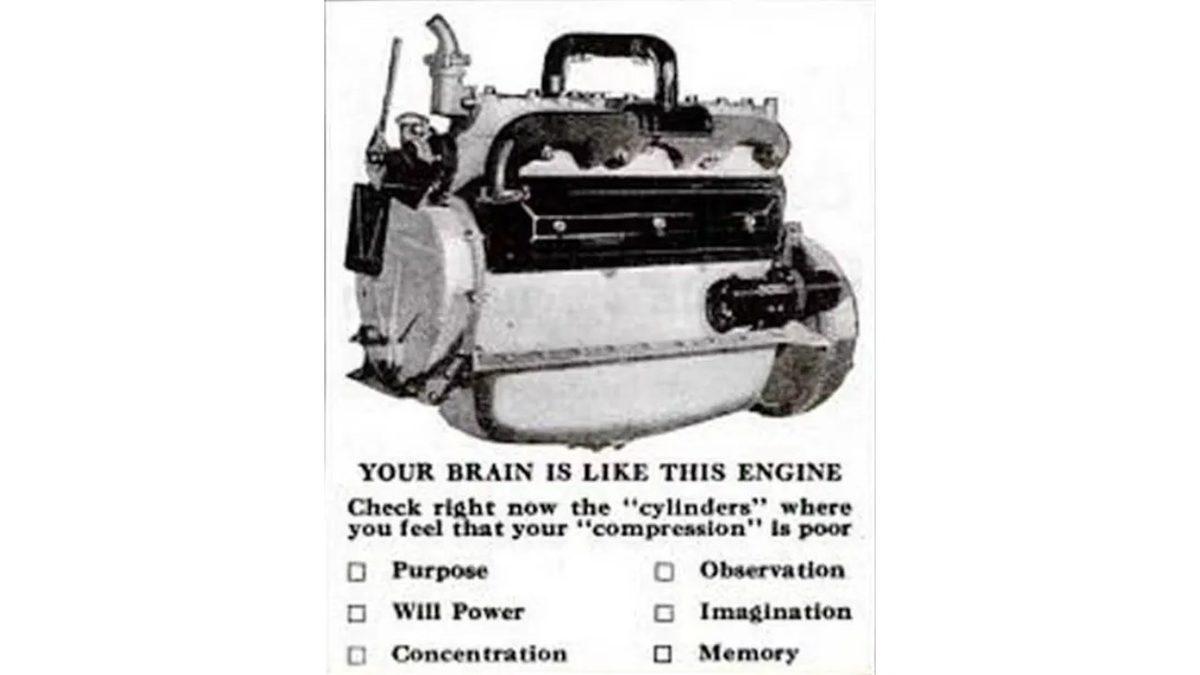 YOUR BRAIN IS LIKE THIS ENGINE

Check right now the "cylinders" where you feel that your "compression" is poor

☐ Purpose
☐ Will Power
☐ Concentration

☐ Observation
☐ Imagination
☐ Memory